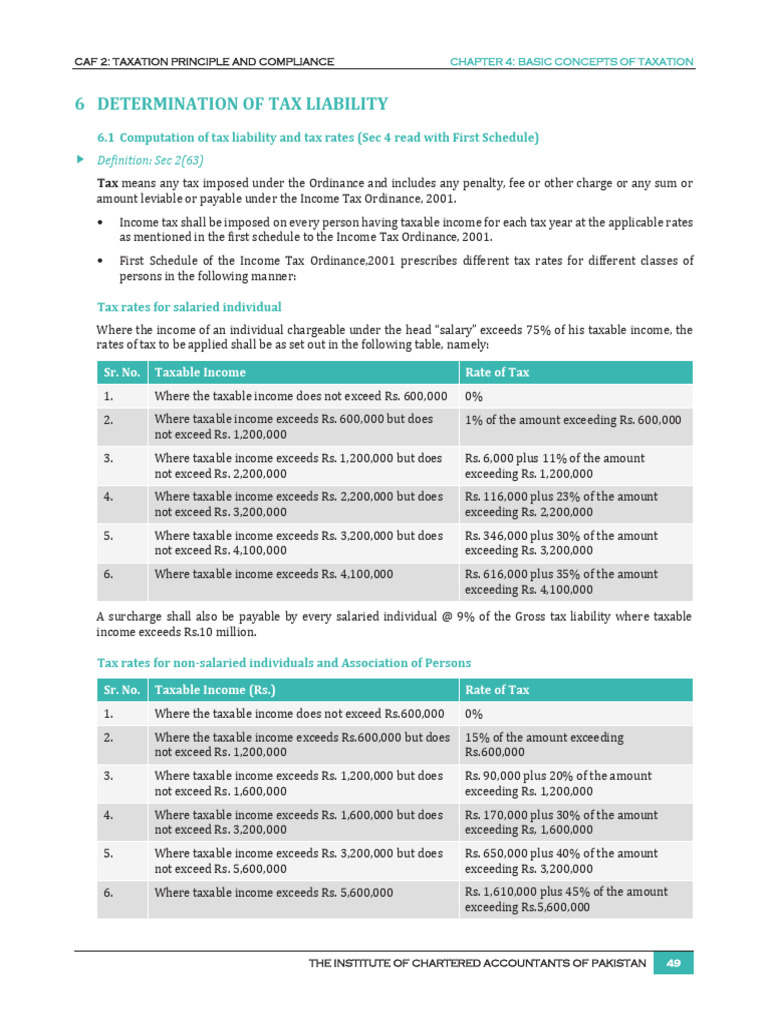 CAF 2: TAXATION PRINCIPLE AND COMPLIANCE

CHAPTER 4: BASIC CONCEPTS OF TAXATION

6 DETERMINATION OF TAX LIABILITY

6.1 Computation of tax liability and tax rates (Sec 4 read with First Schedule)

Definition: Sec 2(63)

Tax means any tax imposed under the Ordinance and includes any penalty, fee or other charge or any sum or amount leviable or payable under the Income Tax Ordinance, 2001.

• Income tax shall be imposed on every person having taxable income for each tax year at the applicable rates as mentioned in the first schedule to the Income Tax Ordinance, 2001.

• First Schedule of the Income Tax Ordinance,2001 prescribes different tax rates for different classes of persons in the following manner:

Tax rates for salaried individual

Where the income of an individual chargeable under the head "salary" exceeds 75% of his taxable income, the rates of tax to be applied shall be as set out in the following table, namely:

| Sr. No. | Taxable Income | Rate of Tax |
|---|---|---|
| 1. | Where the taxable income does not exceed Rs. 600,000 | 0% |
| 2. | Where taxable income exceeds Rs. 600,000 but does not exceed Rs. 1,200,000 | 1% of the amount exceeding Rs. 600,000 |
| 3. | Where taxable income exceeds Rs. 1,200,000 but does not exceed Rs. 2,200,000 | Rs. 6,000 plus 11% of the amount exceeding Rs. 1,200,000 |
| 4. | Where taxable income exceeds Rs. 2,200,000 but does not exceed Rs. 3,200,000 | Rs. 116,000 plus 23% of the amount exceeding Rs. 2,200,000 |
| 5. | Where taxable income exceeds Rs. 3,200,000 but does not exceed Rs. 4,100,000 | Rs. 346,000 plus 30% of the amount exceeding Rs. 3,200,000 |
| 6. | Where taxable income exceeds Rs. 4,100,000 | Rs. 616,000 plus 35% of the amount exceeding Rs. 4,100,000 |

A surcharge shall also be payable by every salaried individual @ 9% of the Gross tax liability where taxable income exceeds Rs.10 million.

Tax rates for non-salaried individuals and Association of Persons

| Sr. No. | Taxable Income (Rs.) | Rate of Tax |
|---|---|---|
| 1. | Where the taxable income does not exceed Rs.600,000 | 0% |
| 2. | Where the taxable income exceeds Rs.600,000 but does not exceed Rs. 1,200,000 | 15% of the amount exceeding Rs.600,000 |
| 3. | Where taxable income exceeds Rs. 1,200,000 but does not exceed Rs. 1,600,000 | Rs. 90,000 plus 20% of the amount exceeding Rs. 1,200,000 |
| 4. | Where taxable income exceeds Rs. 1,600,000 but does not exceed Rs. 3,200,000 | Rs. 170,000 plus 30% of the amount exceeding Rs, 1,600,000 |
| 5. | Where taxable income exceeds Rs. 3,200,000 but does not exceed Rs. 5,600,000 | Rs. 650,000 plus 40% of the amount exceeding Rs. 3,200,000 |
| 6. | Where taxable income exceeds Rs. 5,600,000 | Rs. 1,610,000 plus 45% of the amount exceeding Rs.5,600,000 |

THE INSTITUTE OF CHARTERED ACCOUNTANTS OF PAKISTAN 49